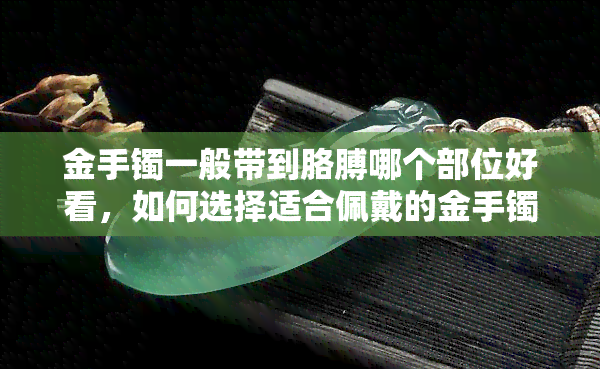 金手镯一般带到胳膊哪个部位好看，如何选择适合佩戴的金手镯